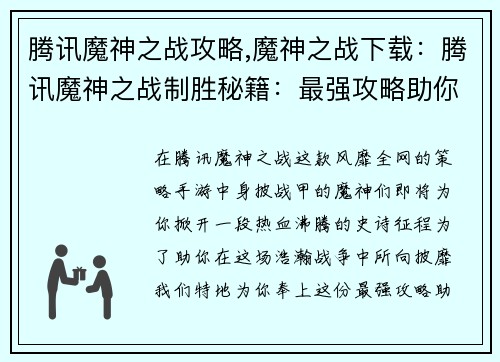 腾讯魔神之战攻略,魔神之战下载：腾讯魔神之战制胜秘籍：最强攻略助你

在腾讯魔神之战这款风靡全网的策略手游中身披战甲的魔神们即将为你掀开一段热血沸腾的史诗征程为了助你在这场浩瀚战争中所向披靡我们特地为你奉上这份最强攻略助